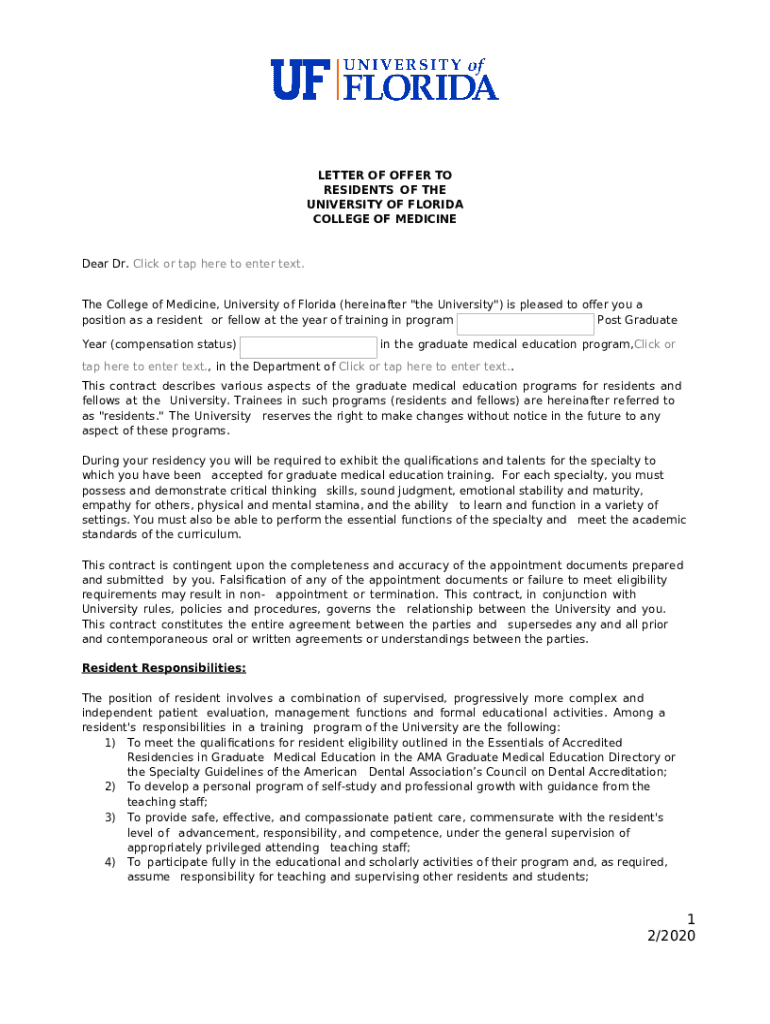 UF UNIVERSITY of FLORIDA

LETTER OF OFFER TO RESIDENTS OF THE UNIVERSITY OF FLORIDA COLLEGE OF MEDICINE

Dear Dr. Click or tap here to enter text.

The College of Medicine, University of Florida (hereinafter "the University") is pleased to offer you a position as a resident or fellow at the year of training in program Post Graduate Year (compensation status) in the graduate medical education program,Click or tap here to enter text., in the Department of Click or tap here to enter text..
This contract describes various aspects of the graduate medical education programs for residents and fellows at the University. Trainees in such programs (residents and fellows) are hereinafter referred to as "residents." The University reserves the right to make changes without notice in the future to any aspect of these programs.

During your residency you will be required to exhibit the qualifications and talents for the specialty to which you have been accepted for graduate medical education training. For each specialty, you must possess and demonstrate critical thinking skills, sound judgment, emotional stability and maturity, empathy for others, physical and mental stamina, and the ability to learn and function in a variety of settings. You must also be able to perform the essential functions of the specialty and meet the academic standards of the curriculum.

This contract is contingent upon the completeness and accuracy of the appointment documents prepared and submitted by you. Falsification of any of the appointment documents or failure to meet eligibility requirements may result in non- appointment or termination. This contract, in conjunction with University rules, policies and procedures, governs the relationship between the University and you. This contract constitutes the entire agreement between the parties and supersedes any and all prior and contemporaneous oral or written agreements or understandings between the parties.

Resident Responsibilities:

The position of resident involves a combination of supervised, progressively more complex and independent patient evaluation, management functions and formal educational activities. Among a resident's responsibilities in a training program of the University are the following:
1) To meet the qualifications for resident eligibility outlined in the Essentials of Accredited Residencies in Graduate Medical Education in the AMA Graduate Medical Education Directory or the Specialty Guidelines of the American Dental Association's Council on Dental Accreditation;
2) To develop a personal program of self-study and professional growth with guidance from the teaching staff;
3) To provide safe, effective, and compassionate patient care, commensurate with the resident's level of advancement, responsibility, and competence, under the general supervision of appropriately privileged attending teaching staff;
4) To participate fully in the educational and scholarly activities of their program and, as required, assume responsibility for teaching and supervising other residents and students;

1
2/2020